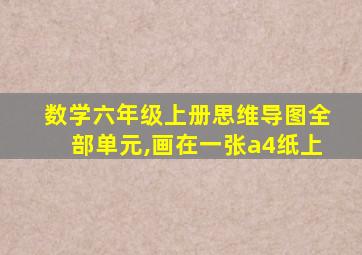 数学六年级上册思维导图全部单元,画在一张a4纸上